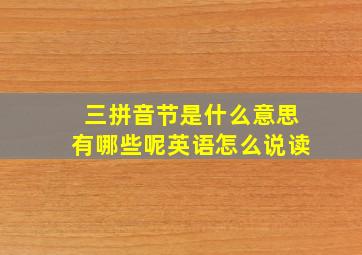 三拼音节是什么意思
有哪些呢英语怎么说读